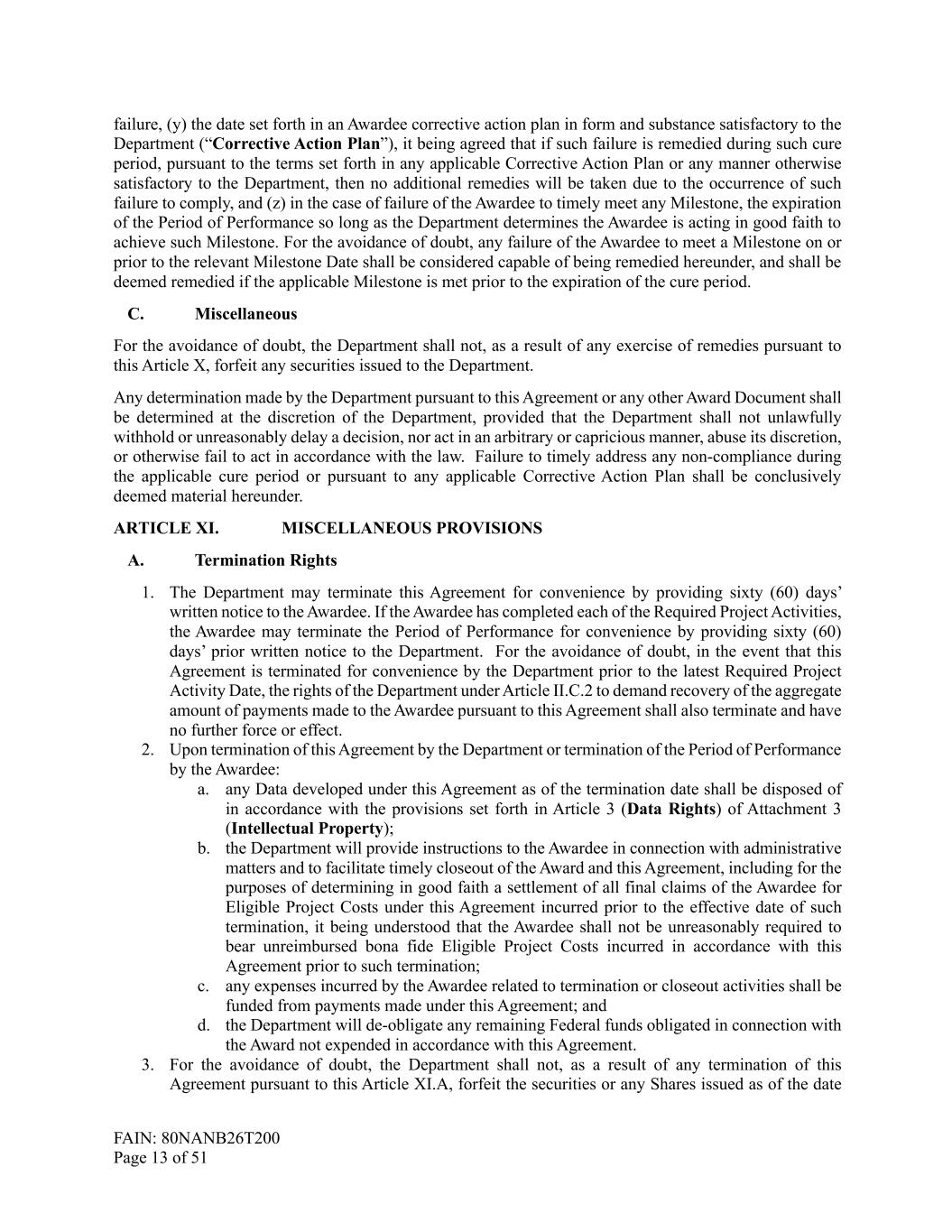 failure, (y) the date set forth in an Awardee corrective action plan in form and substance satisfactory to the Department ("Corrective Action Plan"), it being agreed that if such failure is remedied during such cure period, pursuant to the terms set forth in any applicable Corrective Action Plan or any manner otherwise satisfactory to the Department, then no additional remedies will be taken due to the occurrence of such failure to comply, and (z) in the case of failure of the Awardee to timely meet any Milestone, the expiration of the Period of Performance so long as the Department determines the Awardee is acting in good faith to achieve such Milestone. For the avoidance of doubt, any failure of the Awardee to meet a Milestone on or prior to the relevant Milestone Date shall be considered capable of being remedied hereunder, and shall be deemed remedied if the applicable Milestone is met prior to the expiration of the cure period.

C. Miscellaneous

For the avoidance of doubt, the Department shall not, as a result of any exercise of remedies pursuant to this Article X, forfeit any securities issued to the Department.

Any determination made by the Department pursuant to this Agreement or any other Award Document shall be determined at the discretion of the Department, provided that the Department shall not unlawfully withhold or unreasonably delay a decision, nor act in an arbitrary or capricious manner, abuse its discretion, or otherwise fail to act in accordance with the law. Failure to timely address any non-compliance during the applicable cure period or pursuant to any applicable Corrective Action Plan shall be conclusively deemed material hereunder.

ARTICLE XI. MISCELLANEOUS PROVISIONS

A. Termination Rights

1. The Department may terminate this Agreement for convenience by providing sixty (60) days' written notice to the Awardee. If the Awardee has completed each of the Required Project Activities, the Awardee may terminate the Period of Performance for convenience by providing sixty (60) days' prior written notice to the Department. For the avoidance of doubt, in the event that this Agreement is terminated for convenience by the Department prior to the latest Required Project Activity Date, the rights of the Department under Article II.C.2 to demand recovery of the aggregate amount of payments made to the Awardee pursuant to this Agreement shall also terminate and have no further force or effect.
2. Upon termination of this Agreement by the Department or termination of the Period of Performance by the Awardee:
a. any Data developed under this Agreement as of the termination date shall be disposed of in accordance with the provisions set forth in Article 3 (Data Rights) of Attachment 3 (Intellectual Property);
b. the Department will provide instructions to the Awardee in connection with administrative matters and to facilitate timely closeout of the Award and this Agreement, including for the purposes of determining in good faith a settlement of all final claims of the Awardee for Eligible Project Costs under this Agreement incurred prior to the effective date of such termination, it being understood that the Awardee shall not be unreasonably required to bear unreimbursed bona fide Eligible Project Costs incurred in accordance with this Agreement prior to such termination;
c. any expenses incurred by the Awardee related to termination or closeout activities shall be funded from payments made under this Agreement; and
d. the Department will de-obligate any remaining Federal funds obligated in connection with the Award not expended in accordance with this Agreement.
3. For the avoidance of doubt, the Department shall not, as a result of any termination of this Agreement pursuant to this Article XI.A, forfeit the securities or any Shares issued as of the date

FAIN: 80NANB26T200
Page 13 of 51